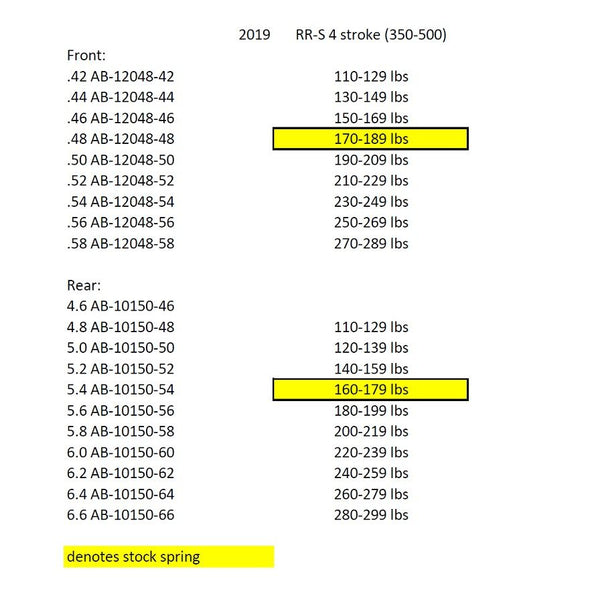 2019 RR-S 4 stroke (350-500)

Front:

| | |
|---|---|
| .42 AB-12048-42 | 110-129 lbs |
| .44 AB-12048-44 | 130-149 lbs |
| .46 AB-12048-46 | 150-169 lbs |
| .48 AB-12048-48 | 170-189 lbs |
| .50 AB-12048-50 | 190-209 lbs |
| .52 AB-12048-52 | 210-229 lbs |
| .54 AB-12048-54 | 230-249 lbs |
| .56 AB-12048-56 | 250-269 lbs |
| .58 AB-12048-58 | 270-289 lbs |

Rear:

| | |
|---|---|
| 4.6 AB-10150-46 | |
| 4.8 AB-10150-48 | 110-129 lbs |
| 5.0 AB-10150-50 | 120-139 lbs |
| 5.2 AB-10150-52 | 140-159 lbs |
| 5.4 AB-10150-54 | 160-179 lbs |
| 5.6 AB-10150-56 | 180-199 lbs |
| 5.8 AB-10150-58 | 200-219 lbs |
| 6.0 AB-10150-60 | 220-239 lbs |
| 6.2 AB-10150-62 | 240-259 lbs |
| 6.4 AB-10150-64 | 260-279 lbs |
| 6.6 AB-10150-66 | 280-299 lbs |

denotes stock spring